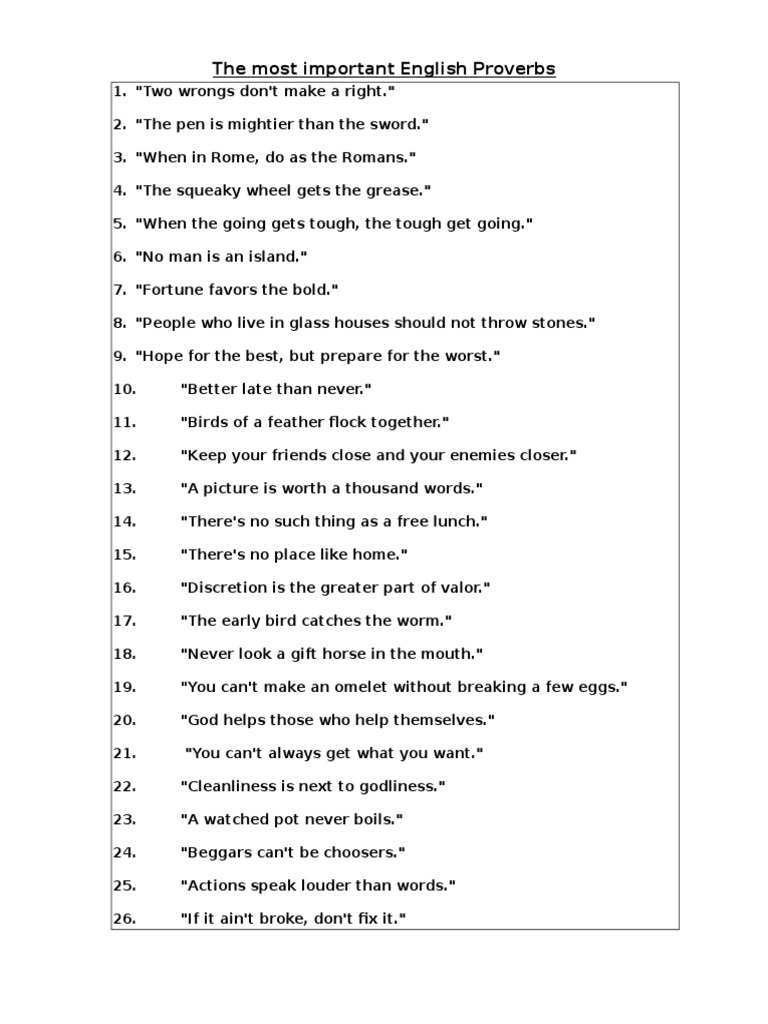 The most important English Proverbs

1. "Two wrongs don't make a right."

2. "The pen is mightier than the sword."

3. "When in Rome, do as the Romans."

4. "The squeaky wheel gets the grease."

5. "When the going gets tough, the tough get going."

6. "No man is an island."

7. "Fortune favors the bold."

8. "People who live in glass houses should not throw stones."

9. "Hope for the best, but prepare for the worst."

10. "Better late than never."

11. "Birds of a feather flock together."

12. "Keep your friends close and your enemies closer."

13. "A picture is worth a thousand words."

14. "There's no such thing as a free lunch."

15. "There's no place like home."

16. "Discretion is the greater part of valor."

17. "The early bird catches the worm."

18. "Never look a gift horse in the mouth."

19. "You can't make an omelet without breaking a few eggs."

20. "God helps those who help themselves."

21. "You can't always get what you want."

22. "Cleanliness is next to godliness."

23. "A watched pot never boils."

24. "Beggars can't be choosers."

25. "Actions speak louder than words."

26. "If it ain't broke, don't fix it."